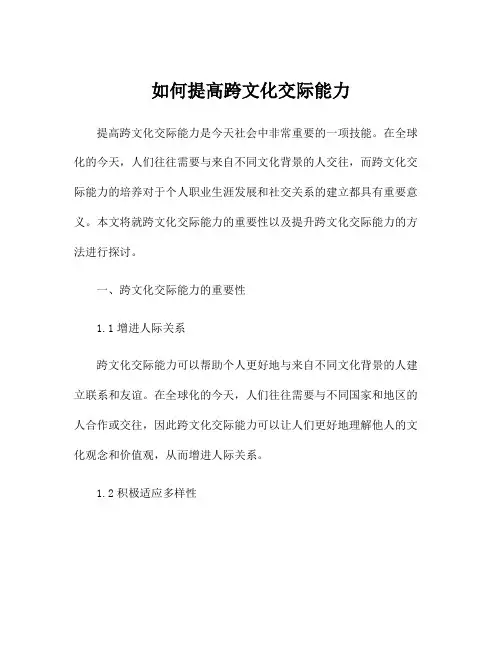 如何提高跨文化交际能力

提高跨文化交际能力是今天社会中非常重要的一项技能。在全球化的今天，人们往往需要与来自不同文化背景的人交往，而跨文化交际能力的培养对于个人职业生涯发展和社交关系的建立都具有重要意义。本文将就跨文化交际能力的重要性以及提升跨文化交际能力的方法进行探讨。

一、跨文化交际能力的重要性

1.1 增进人际关系

跨文化交际能力可以帮助个人更好地与来自不同文化背景的人建立联系和友谊。在全球化的今天，人们往往需要与不同国家和地区的人合作或交往，因此跨文化交际能力可以让人们更好地理解他人的文化观念和价值观，从而增进人际关系。

1.2 积极适应多样性